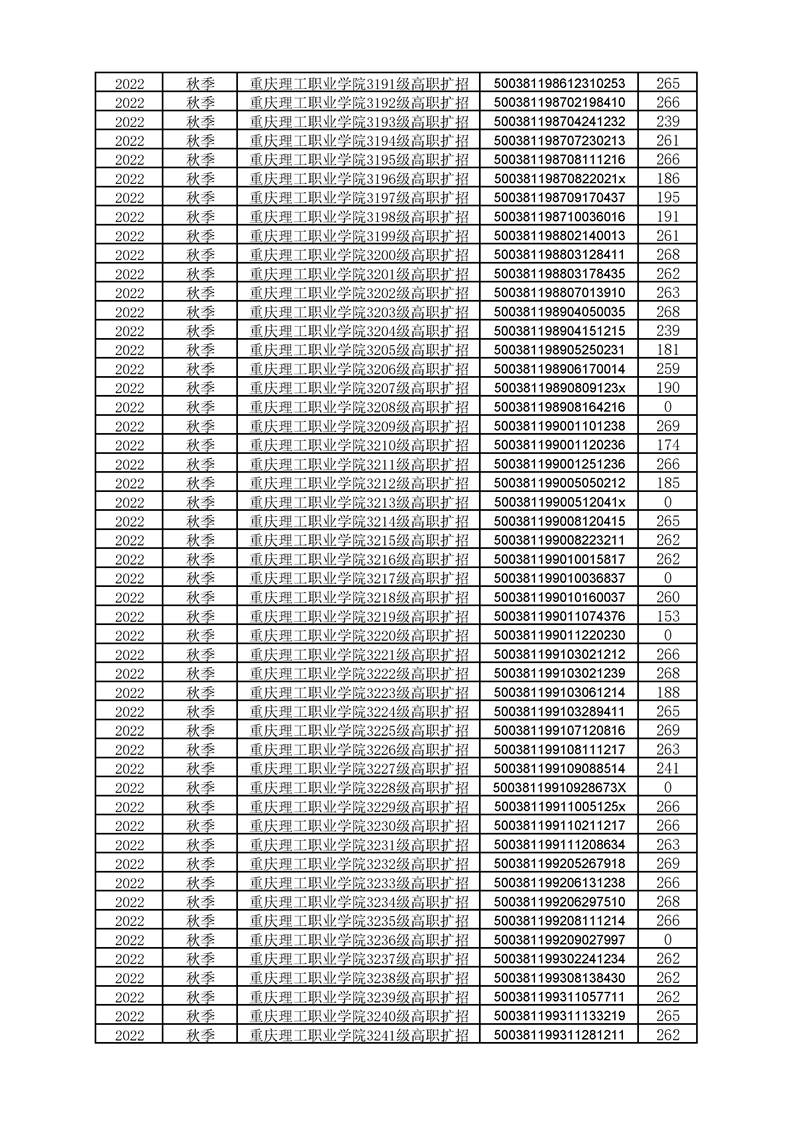 | 2022 | 秋季 | 重庆理工职业学院3191级高职扩招 | 500381198612310253 | 265 |
|---|---|---|---|---|
| 2022 | 秋季 | 重庆理工职业学院3192级高职扩招 | 500381198702198410 | 266 |
| 2022 | 秋季 | 重庆理工职业学院3193级高职扩招 | 500381198704241232 | 239 |
| 2022 | 秋季 | 重庆理工职业学院3194级高职扩招 | 500381198707230213 | 261 |
| 2022 | 秋季 | 重庆理工职业学院3195级高职扩招 | 500381198708111216 | 266 |
| 2022 | 秋季 | 重庆理工职业学院3196级高职扩招 | 50038119870822021x | 186 |
| 2022 | 秋季 | 重庆理工职业学院3197级高职扩招 | 500381198709170437 | 195 |
| 2022 | 秋季 | 重庆理工职业学院3198级高职扩招 | 500381198710036016 | 191 |
| 2022 | 秋季 | 重庆理工职业学院3199级高职扩招 | 500381198802140013 | 261 |
| 2022 | 秋季 | 重庆理工职业学院3200级高职扩招 | 500381198803128411 | 268 |
| 2022 | 秋季 | 重庆理工职业学院3201级高职扩招 | 500381198803178435 | 262 |
| 2022 | 秋季 | 重庆理工职业学院3202级高职扩招 | 500381198807013910 | 263 |
| 2022 | 秋季 | 重庆理工职业学院3203级高职扩招 | 500381198904050035 | 268 |
| 2022 | 秋季 | 重庆理工职业学院3204级高职扩招 | 500381198904151215 | 239 |
| 2022 | 秋季 | 重庆理工职业学院3205级高职扩招 | 500381198905250231 | 181 |
| 2022 | 秋季 | 重庆理工职业学院3206级高职扩招 | 500381198906170014 | 259 |
| 2022 | 秋季 | 重庆理工职业学院3207级高职扩招 | 50038119890809123x | 190 |
| 2022 | 秋季 | 重庆理工职业学院3208级高职扩招 | 500381198908164216 | 0 |
| 2022 | 秋季 | 重庆理工职业学院3209级高职扩招 | 500381199001101238 | 269 |
| 2022 | 秋季 | 重庆理工职业学院3210级高职扩招 | 500381199001120236 | 174 |
| 2022 | 秋季 | 重庆理工职业学院3211级高职扩招 | 500381199001251236 | 266 |
| 2022 | 秋季 | 重庆理工职业学院3212级高职扩招 | 500381199005050212 | 185 |
| 2022 | 秋季 | 重庆理工职业学院3213级高职扩招 | 50038119900512041x | 0 |
| 2022 | 秋季 | 重庆理工职业学院3214级高职扩招 | 500381199008120415 | 265 |
| 2022 | 秋季 | 重庆理工职业学院3215级高职扩招 | 500381199008223211 | 262 |
| 2022 | 秋季 | 重庆理工职业学院3216级高职扩招 | 500381199010015817 | 262 |
| 2022 | 秋季 | 重庆理工职业学院3217级高职扩招 | 500381199010036837 | 0 |
| 2022 | 秋季 | 重庆理工职业学院3218级高职扩招 | 500381199010160037 | 260 |
| 2022 | 秋季 | 重庆理工职业学院3219级高职扩招 | 500381199011074376 | 153 |
| 2022 | 秋季 | 重庆理工职业学院3220级高职扩招 | 500381199011220230 | 0 |
| 2022 | 秋季 | 重庆理工职业学院3221级高职扩招 | 500381199103021212 | 266 |
| 2022 | 秋季 | 重庆理工职业学院3222级高职扩招 | 500381199103021239 | 268 |
| 2022 | 秋季 | 重庆理工职业学院3223级高职扩招 | 500381199103061214 | 188 |
| 2022 | 秋季 | 重庆理工职业学院3224级高职扩招 | 500381199103289411 | 265 |
| 2022 | 秋季 | 重庆理工职业学院3225级高职扩招 | 500381199107120816 | 269 |
| 2022 | 秋季 | 重庆理工职业学院3226级高职扩招 | 500381199108111217 | 263 |
| 2022 | 秋季 | 重庆理工职业学院3227级高职扩招 | 500381199109088514 | 241 |
| 2022 | 秋季 | 重庆理工职业学院3228级高职扩招 | 50038119910928673X | 0 |
| 2022 | 秋季 | 重庆理工职业学院3229级高职扩招 | 50038119911005125x | 266 |
| 2022 | 秋季 | 重庆理工职业学院3230级高职扩招 | 500381199110211217 | 266 |
| 2022 | 秋季 | 重庆理工职业学院3231级高职扩招 | 500381199111208634 | 263 |
| 2022 | 秋季 | 重庆理工职业学院3232级高职扩招 | 500381199205267918 | 269 |
| 2022 | 秋季 | 重庆理工职业学院3233级高职扩招 | 500381199206131238 | 266 |
| 2022 | 秋季 | 重庆理工职业学院3234级高职扩招 | 500381199206297510 | 268 |
| 2022 | 秋季 | 重庆理工职业学院3235级高职扩招 | 500381199208111214 | 266 |
| 2022 | 秋季 | 重庆理工职业学院3236级高职扩招 | 500381199209027997 | 0 |
| 2022 | 秋季 | 重庆理工职业学院3237级高职扩招 | 500381199302241234 | 262 |
| 2022 | 秋季 | 重庆理工职业学院3238级高职扩招 | 500381199308138430 | 262 |
| 2022 | 秋季 | 重庆理工职业学院3239级高职扩招 | 500381199311057711 | 262 |
| 2022 | 秋季 | 重庆理工职业学院3240级高职扩招 | 500381199311133219 | 265 |
| 2022 | 秋季 | 重庆理工职业学院3241级高职扩招 | 500381199311281211 | 262 |